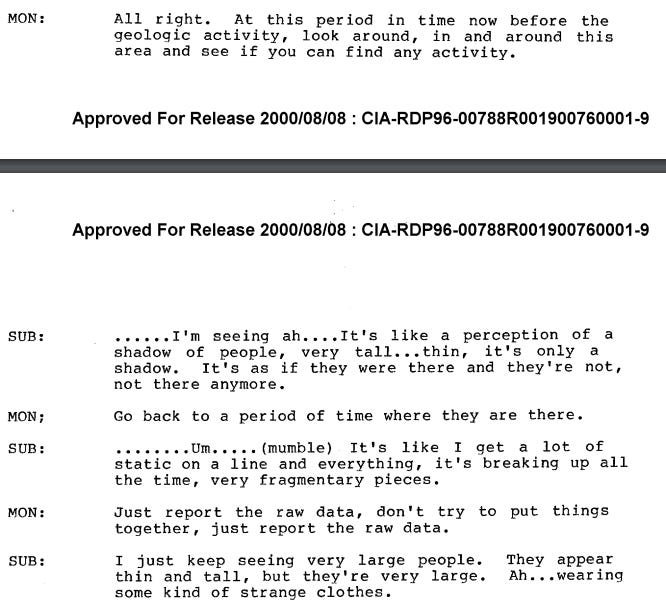 MON: All right. At this period in time now before the geologic activity, look around, in and around this area and see if you can find any activity.

Approved For Release 2000/08/08 : CIA-RDP96-00788R001900760001-9

Approved For Release 2000/08/08 : CIA-RDP96-00788R001900760001-9

SUB: ......I'm seeing ah....It's like a perception of a shadow of people, very tall...thin, it's only a shadow. It's as if they were there and they're not, not there anymore.

MON; Go back to a period of time where they are there.

SUB: ........Um.....(mumble) It's like I get a lot of static on a line and everything, it's breaking up all the time, very fragmentary pieces.

MON: Just report the raw data, don't try to put things together, just report the raw data.

SUB: I just keep seeing very large people. They appear thin and tall, but they're very large. Ah...wearing some kind of strange clothes.